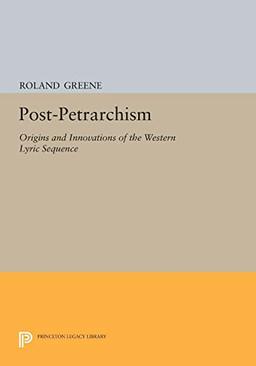 ROLAND GREENE

Post-Petrarchism

Origins and Innovations of the Western Lyric Sequence

PRINCETON LEGACY LIBRARY